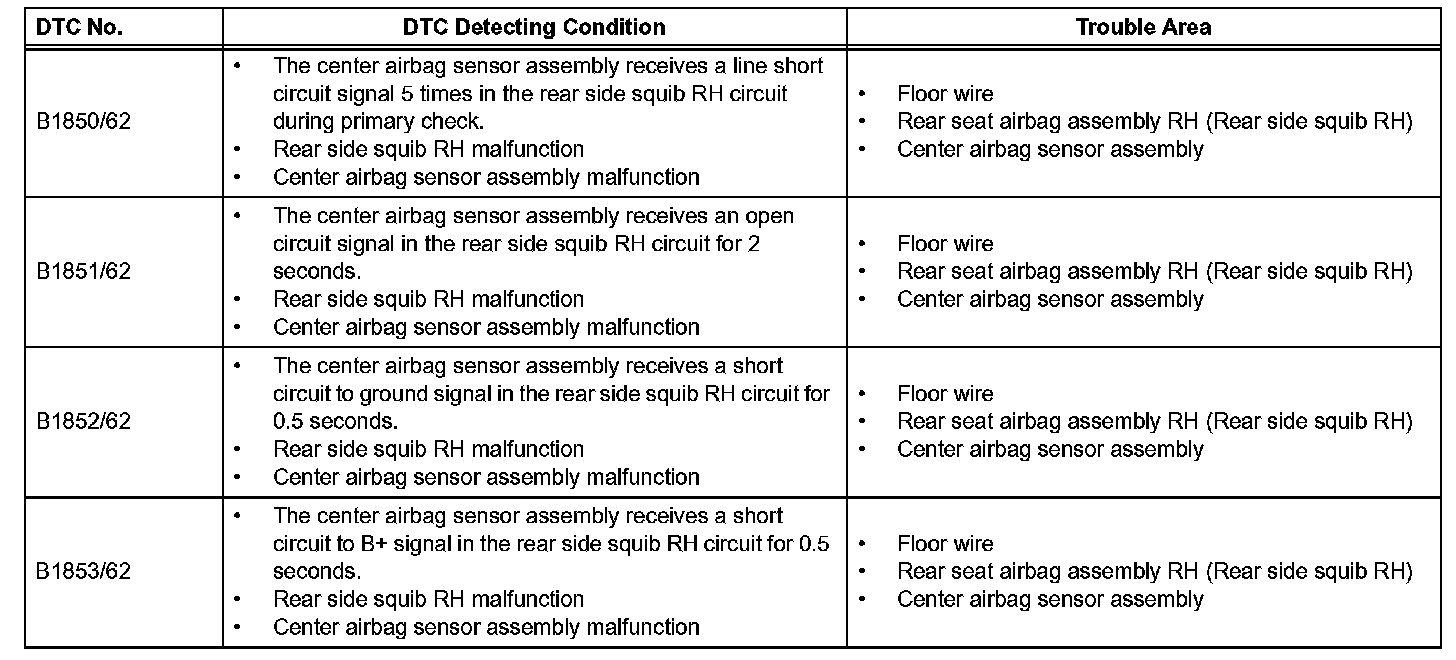 | DTC No. | DTC Detecting Condition | Trouble Area |
|---|---|---|
| B1850/62 | • The center airbag sensor assembly receives a line short circuit signal 5 times in the rear side squib RH circuit during primary check. • Rear side squib RH malfunction • Center airbag sensor assembly malfunction | • Floor wire • Rear seat airbag assembly RH (Rear side squib RH) • Center airbag sensor assembly |
| B1851/62 | • The center airbag sensor assembly receives an open circuit signal in the rear side squib RH circuit for 2 seconds. • Rear side squib RH malfunction • Center airbag sensor assembly malfunction | • Floor wire • Rear seat airbag assembly RH (Rear side squib RH) • Center airbag sensor assembly |
| B1852/62 | • The center airbag sensor assembly receives a short circuit to ground signal in the rear side squib RH circuit for 0.5 seconds. • Rear side squib RH malfunction • Center airbag sensor assembly malfunction | • Floor wire • Rear seat airbag assembly RH (Rear side squib RH) • Center airbag sensor assembly |
| B1853/62 | • The center airbag sensor assembly receives a short circuit to B+ signal in the rear side squib RH circuit for 0.5 seconds. • Rear side squib RH malfunction • Center airbag sensor assembly malfunction | • Floor wire • Rear seat airbag assembly RH (Rear side squib RH) • Center airbag sensor assembly |